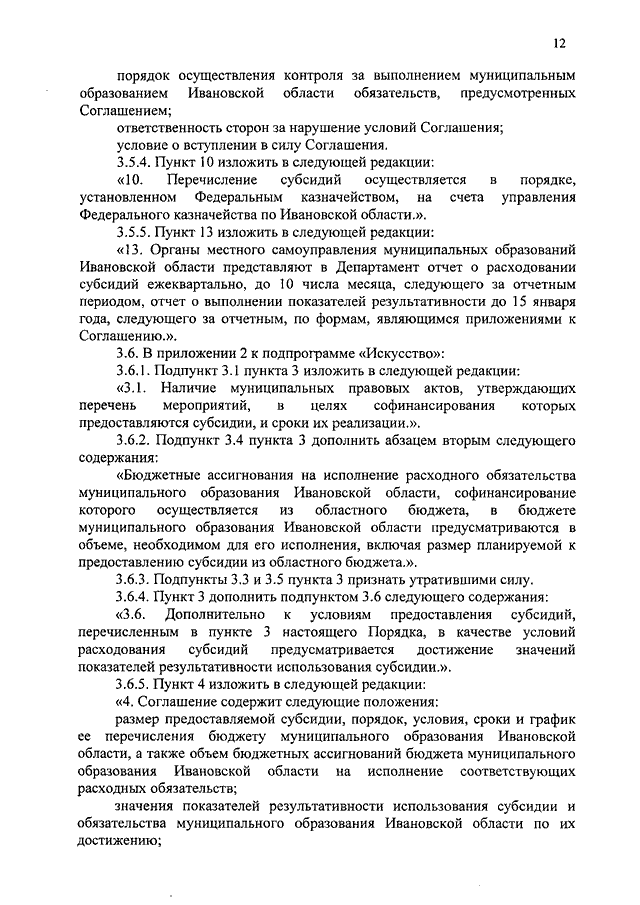 12

порядок осуществления контроля за выполнением муниципальным образованием Ивановской области обязательств, предусмотренных Соглашением;

ответственность сторон за нарушение условий Соглашения;

условие о вступлении в силу Соглашения.

3.5.4. Пункт 10 изложить в следующей редакции:

«10. Перечисление субсидий осуществляется в порядке, установленном Федеральным казначейством, на счета управления Федерального казначейства по Ивановской области.».

3.5.5. Пункт 13 изложить в следующей редакции:

«13. Органы местного самоуправления муниципальных образований Ивановской области представляют в Департамент отчет о расходовании субсидий ежеквартально, до 10 числа месяца, следующего за отчетным периодом, отчет о выполнении показателей результативности до 15 января года, следующего за отчетным, по формам, являющимся приложениями к Соглашению.».

3.6. В приложении 2 к подпрограмме «Искусство»:

3.6.1. Подпункт 3.1 пункта 3 изложить в следующей редакции:

«3.1. Наличие муниципальных правовых актов, утверждающих перечень мероприятий, в целях софинансирования которых предоставляются субсидии, и сроки их реализации.».

3.6.2. Подпункт 3.4 пункта 3 дополнить абзацем вторым следующего содержания:

«Бюджетные ассигнования на исполнение расходного обязательства муниципального образования Ивановской области, софинансирование которого осуществляется из областного бюджета, в бюджете муниципального образования Ивановской области предусматриваются в объеме, необходимом для его исполнения, включая размер планируемой к предоставлению субсидии из областного бюджета.».

3.6.3. Подпункты 3.3 и 3.5 пункта 3 признать утратившими силу.

3.6.4. Пункт 3 дополнить подпунктом 3.6 следующего содержания:

«3.6. Дополнительно к условиям предоставления субсидий, перечисленным в пункте 3 настоящего Порядка, в качестве условий расходования субсидий предусматривается достижение значений показателей результативности использования субсидии.».

3.6.5. Пункт 4 изложить в следующей редакции:

«4. Соглашение содержит следующие положения:

размер предоставляемой субсидии, порядок, условия, сроки и график ее перечисления бюджету муниципального образования Ивановской области, а также объем бюджетных ассигнований бюджета муниципального образования Ивановской области на исполнение соответствующих расходных обязательств;

значения показателей результативности использования субсидии и обязательства муниципального образования Ивановской области по их достижению;